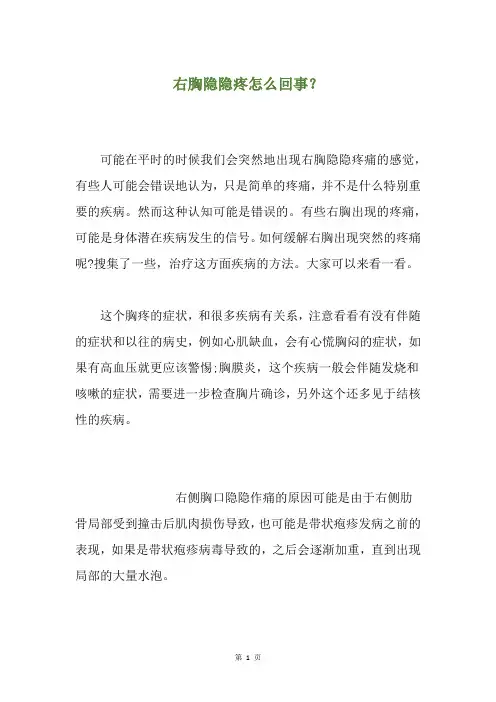 右胸隐隐疼怎么回事?

可能在平时的时候我们会突然地出现右胸隐隐疼痛的感觉，有些人可能会错误地认为，只是简单的疼痛，并不是什么特别重要的疾病。然而这种认知可能是错误的。有些右胸出现的疼痛，可能是身体潜在疾病发生的信号。如何缓解右胸出现突然的疼痛呢?搜集了一些，治疗这方面疾病的方法。大家可以来看一看。

这个胸疼的症状，和很多疾病有关系，注意看看有没有伴随的症状和以往的病史，例如心肌缺血，会有心慌胸闷的症状，如果有高血压就更应该警惕;胸膜炎，这个疾病一般会伴随发烧和咳嗽的症状，需要进一步检查胸片确诊，另外这个还多见于结核性的疾病。

右侧胸口隐隐作痛的原因可能是由于右侧肋骨局部受到撞击后肌肉损伤导致，也可能是带状疱疹发病之前的表现，如果是带状疱疹病毒导致的，之后会逐渐加重，直到出现局部的大量水泡。

第 1 页